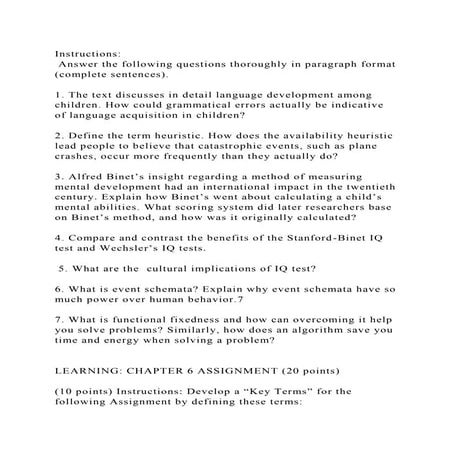 Instructions:
Answer the following questions thoroughly in paragraph format (complete sentences).

1. The text discusses in detail language development among children. How could grammatical errors actually be indicative of language acquisition in children?

2. Define the term heuristic. How does the availability heuristic lead people to believe that catastrophic events, such as plane crashes, occur more frequently than they actually do?

3. Alfred Binet's insight regarding a method of measuring mental development had an international impact in the twentieth century. Explain how Binet's went about calculating a child's mental abilities. What scoring system did later researchers base on Binet's method, and how was it originally calculated?

4. Compare and contrast the benefits of the Stanford-Binet IQ test and Wechsler's IQ tests.

5. What are the cultural implications of IQ test?

6. What is event schemata? Explain why event schemata have so much power over human behavior.7

7. What is functional fixedness and how can overcoming it help you solve problems? Similarly, how does an algorithm save you time and energy when solving a problem?

LEARNING: CHAPTER 6 ASSIGNMENT (20 points)

(10 points) Instructions: Develop a "Key Terms" for the following Assignment by defining these terms: